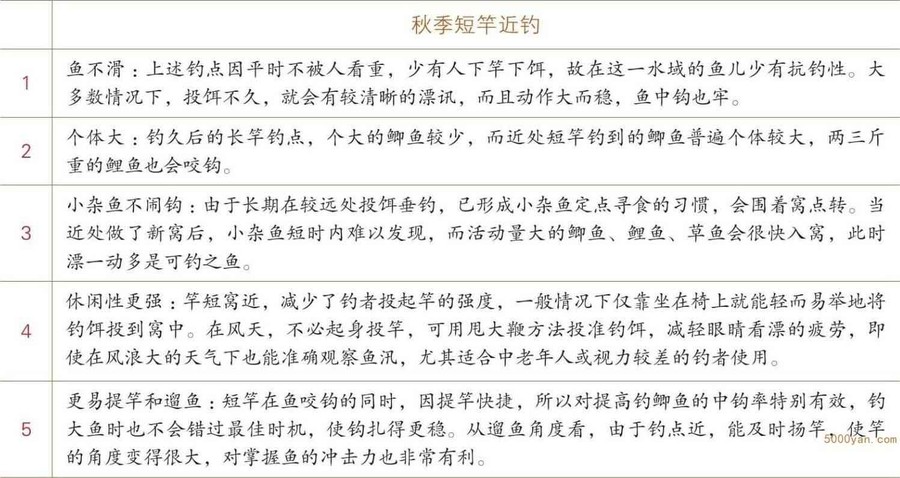 |  | 秋季短竿近钓 |
|---|---|
| 1 | 鱼不滑：上述钓点因平时不被人看重，少有人下竿下饵，故在这一水域的鱼儿少有抗钓性。大多数情况下，投饵不久，就会有较清晰的漂讯，而且动作大而稳，鱼中钩也牢。 |
| 2 | 个体大：钓久后的长竿钓点，个大的鲫鱼较少，而近处短竿钓到的鲫鱼普遍个体较大，两三斤重的鲤鱼也会咬钩。 |
| 3 | 小杂鱼不闹钩：由于长期在较远处投饵垂钓，已形成小杂鱼定点寻食的习惯，会围着窝点转。当近处做了新窝后，小杂鱼短时内难以发现，而活动量大的鲫鱼、鲤鱼、草鱼会很快入窝，此时漂一动多是可钓之鱼。 |
| 4 | 休闲性更强：竿短窝近，减少了钓者投起竿的强度，一般情况下仅靠坐在椅上就能轻而易举地将钓饵投到窝中。在风天，不必起身投竿，可用甩大鞭方法投准钓饵，减轻眼睛看漂的疲劳，即使在风浪大的天气下也能准确观察鱼汛，尤其适合中老年人或视力较差的钓者使用。 |
| 5 | 更易提竿和遛鱼：短竿在鱼咬钩的同时，因提竿快捷，所以对提高钓鲫鱼的中钩率特别有效，钓大鱼时也不会错过最佳时机，使钩扎得更稳。从遛鱼角度看，由于钓点近，能及时扬竿，使竿的角度变得很大，对掌握鱼的冲击力也非常有利。 |

5000yan.com